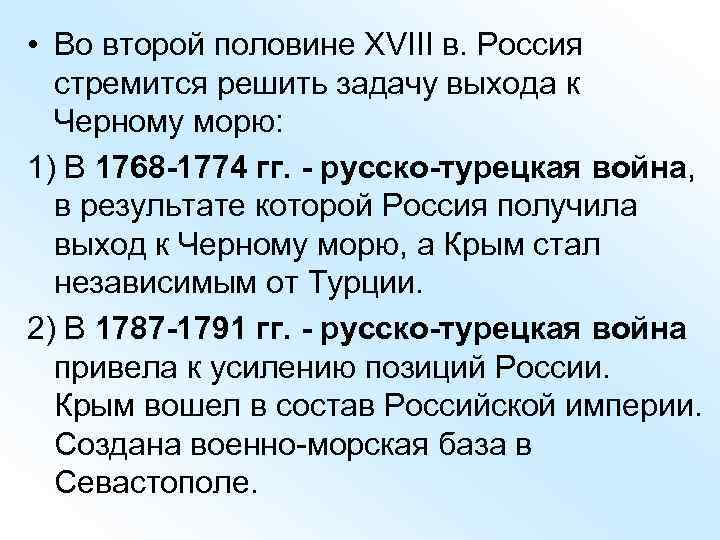 • Во второй половине XVIII в. Россия стремится решить задачу выхода к Черному морю:

1) В 1768-1774 гг. - русско-турецкая война, в результате которой Россия получила выход к Черному морю, а Крым стал независимым от Турции.

2) В 1787-1791 гг. - русско-турецкая война привела к усилению позиций России. Крым вошел в состав Российской империи. Создана военно-морская база в Севастополе.